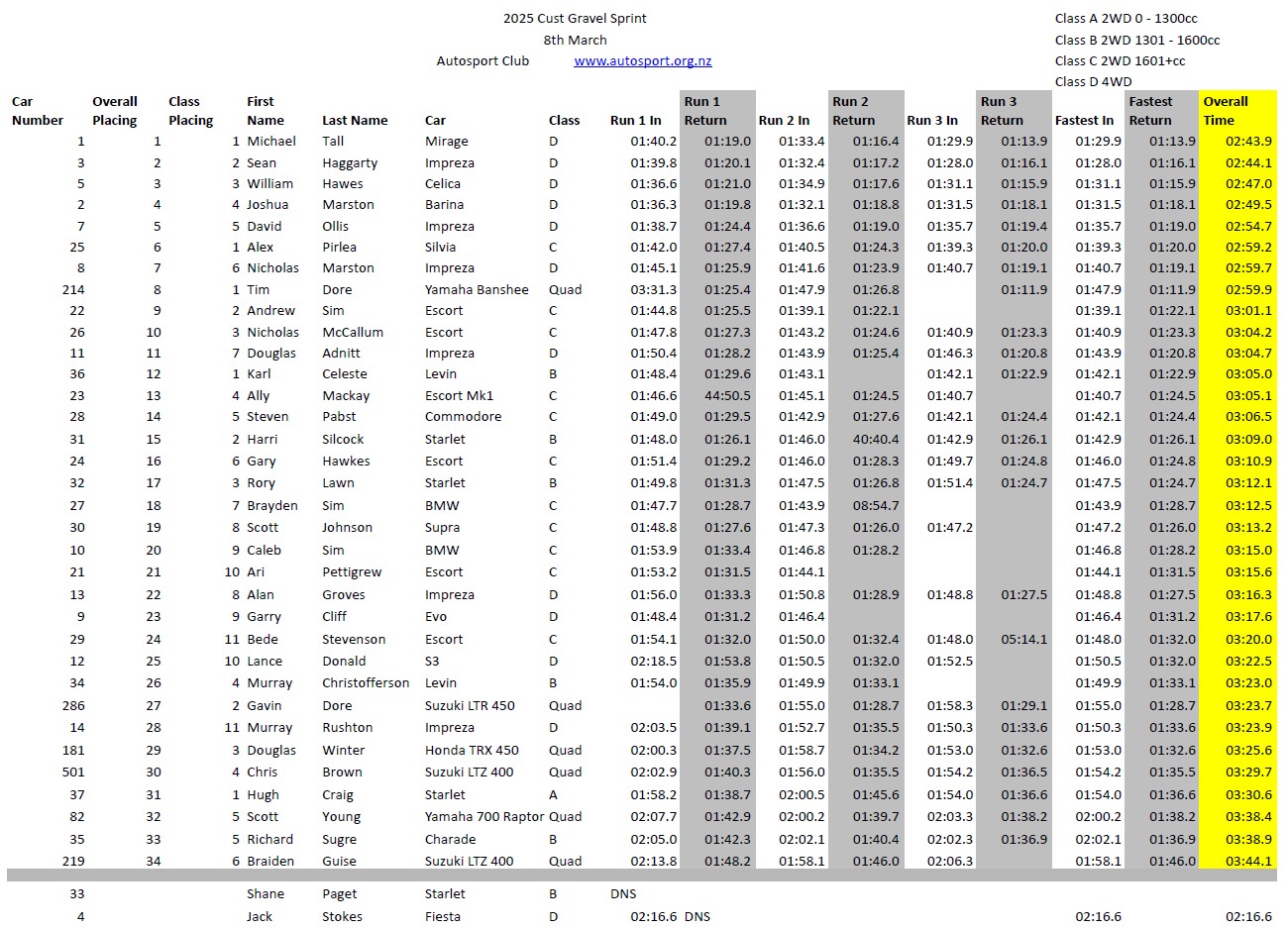 2025 Cust Gravel Sprint
8th March
Autosport Club www.autosport.org.nz

Class A 2WD 0 - 1300cc
Class B 2WD 1301 - 1600cc
Class C 2WD 1601+cc
Class D 4WD

| Car Number | Overall Placing | Class Placing | First Name | Last Name | Car | Class | Run 1 In | Run 1 Return | Run 2 In | Run 2 Return | Run 3 In | Run 3 Return | Fastest In | Fastest Return | Overall Time |
|---|---|---|---|---|---|---|---|---|---|---|---|---|---|---|---|
| 1 | 1 | 1 | Michael | Tall | Mirage | D | 01:40.2 | 01:19.0 | 01:33.4 | 01:16.4 | 01:29.9 | 01:13.9 | 01:29.9 | 01:13.9 | 02:43.9 |
| 3 | 2 | 2 | Sean | Haggarty | Impreza | D | 01:39.8 | 01:20.1 | 01:32.4 | 01:17.2 | 01:28.0 | 01:16.1 | 01:28.0 | 01:16.1 | 02:44.1 |
| 5 | 3 | 3 | William | Hawes | Celica | D | 01:36.6 | 01:21.0 | 01:34.9 | 01:17.6 | 01:31.1 | 01:15.9 | 01:31.1 | 01:15.9 | 02:47.0 |
| 2 | 4 | 4 | Joshua | Marston | Barina | D | 01:36.3 | 01:19.8 | 01:32.1 | 01:18.8 | 01:31.5 | 01:18.1 | 01:31.5 | 01:18.1 | 02:49.5 |
| 7 | 5 | 5 | David | Ollis | Impreza | D | 01:38.7 | 01:24.4 | 01:36.6 | 01:19.0 | 01:35.7 | 01:19.4 | 01:35.7 | 01:19.0 | 02:54.7 |
| 25 | 6 | 1 | Alex | Pirlea | Silvia | C | 01:42.0 | 01:27.4 | 01:40.5 | 01:24.3 | 01:39.3 | 01:20.0 | 01:39.3 | 01:20.0 | 02:59.2 |
| 8 | 7 | 6 | Nicholas | Marston | Impreza | D | 01:45.1 | 01:25.9 | 01:41.6 | 01:23.9 | 01:40.7 | 01:19.1 | 01:40.7 | 01:19.1 | 02:59.7 |
| 214 | 8 | 1 | Tim | Dore | Yamaha Banshee | Quad | 03:31.3 | 01:25.4 | 01:47.9 | 01:26.8 | | 01:11.9 | 01:47.9 | 01:11.9 | 02:59.9 |
| 22 | 9 | 2 | Andrew | Sim | Escort | C | 01:44.8 | 01:25.5 | 01:39.1 | 01:22.1 | | | 01:39.1 | 01:22.1 | 03:01.1 |
| 26 | 10 | 3 | Nicholas | McCallum | Escort | C | 01:47.8 | 01:27.3 | 01:43.2 | 01:24.6 | 01:40.9 | 01:23.3 | 01:40.9 | 01:23.3 | 03:04.2 |
| 11 | 11 | 7 | Douglas | Adnitt | Impreza | D | 01:50.4 | 01:28.2 | 01:43.9 | 01:25.4 | 01:46.3 | 01:20.8 | 01:43.9 | 01:20.8 | 03:04.7 |
| 36 | 12 | 1 | Karl | Celeste | Levin | B | 01:48.4 | 01:29.6 | 01:43.1 | | 01:42.1 | 01:22.9 | 01:42.1 | 01:22.9 | 03:05.0 |
| 23 | 13 | 4 | Ally | Mackay | Escort Mk1 | C | 01:46.6 | 44:50.5 | 01:45.1 | 01:24.5 | 01:40.7 | | 01:40.7 | 01:24.5 | 03:05.1 |
| 28 | 14 | 5 | Steven | Pabst | Commodore | C | 01:49.0 | 01:29.5 | 01:42.9 | 01:27.6 | 01:42.1 | 01:24.4 | 01:42.1 | 01:24.4 | 03:06.5 |
| 31 | 15 | 2 | Harri | Silcock | Starlet | B | 01:48.0 | 01:26.1 | 01:46.0 | 40:40.4 | 01:42.9 | 01:26.1 | 01:42.9 | 01:26.1 | 03:09.0 |
| 24 | 16 | 6 | Gary | Hawkes | Escort | C | 01:51.4 | 01:29.2 | 01:46.0 | 01:28.3 | 01:49.7 | 01:24.8 | 01:46.0 | 01:24.8 | 03:10.9 |
| 32 | 17 | 3 | Rory | Lawn | Starlet | B | 01:49.8 | 01:31.3 | 01:47.5 | 01:26.8 | 01:51.4 | 01:24.7 | 01:47.5 | 01:24.7 | 03:12.1 |
| 27 | 18 | 7 | Brayden | Sim | BMW | C | 01:47.7 | 01:28.7 | 01:43.9 | 08:54.7 | | | 01:43.9 | 01:28.7 | 03:12.5 |
| 30 | 19 | 8 | Scott | Johnson | Supra | C | 01:48.8 | 01:27.6 | 01:47.3 | 01:26.0 | 01:47.2 | | 01:47.2 | 01:26.0 | 03:13.2 |
| 10 | 20 | 9 | Caleb | Sim | BMW | C | 01:53.9 | 01:33.4 | 01:46.8 | 01:28.2 | | | 01:46.8 | 01:28.2 | 03:15.0 |
| 21 | 21 | 10 | Ari | Pettigrew | Escort | C | 01:53.2 | 01:31.5 | 01:44.1 | | | | 01:44.1 | 01:31.5 | 03:15.6 |
| 13 | 22 | 8 | Alan | Groves | Impreza | D | 01:56.0 | 01:33.3 | 01:50.8 | 01:28.9 | 01:48.8 | 01:27.5 | 01:48.8 | 01:27.5 | 03:16.3 |
| 9 | 23 | 9 | Garry | Cliff | Evo | D | 01:48.4 | 01:31.2 | 01:46.4 | | | | 01:46.4 | 01:31.2 | 03:17.6 |
| 29 | 24 | 11 | Bede | Stevenson | Escort | C | 01:54.1 | 01:32.0 | 01:50.0 | 01:32.4 | 01:48.0 | 05:14.1 | 01:48.0 | 01:32.0 | 03:20.0 |
| 12 | 25 | 10 | Lance | Donald | S3 | D | 02:18.5 | 01:53.8 | 01:50.5 | 01:32.0 | 01:52.5 | | 01:50.5 | 01:32.0 | 03:22.5 |
| 34 | 26 | 4 | Murray | Christofferson | Levin | B | 01:54.0 | 01:35.9 | 01:49.9 | 01:33.1 | | | 01:49.9 | 01:33.1 | 03:23.0 |
| 286 | 27 | 2 | Gavin | Dore | Suzuki LTR 450 | Quad | | 01:33.6 | 01:55.0 | 01:28.7 | 01:58.3 | 01:29.1 | 01:55.0 | 01:28.7 | 03:23.7 |
| 14 | 28 | 11 | Murray | Rushton | Impreza | D | 02:03.5 | 01:39.1 | 01:52.7 | 01:35.5 | 01:50.3 | 01:33.6 | 01:50.3 | 01:33.6 | 03:23.9 |
| 181 | 29 | 3 | Douglas | Winter | Honda TRX 450 | Quad | 02:00.3 | 01:37.5 | 01:58.7 | 01:34.2 | 01:53.0 | 01:32.6 | 01:53.0 | 01:32.6 | 03:25.6 |
| 501 | 30 | 4 | Chris | Brown | Suzuki LTZ 400 | Quad | 02:02.9 | 01:40.3 | 01:56.0 | 01:35.5 | 01:54.2 | 01:36.5 | 01:54.2 | 01:35.5 | 03:29.7 |
| 37 | 31 | 1 | Hugh | Craig | Starlet | A | 01:58.2 | 01:38.7 | 02:00.5 | 01:45.6 | 01:54.0 | 01:36.6 | 01:54.0 | 01:36.6 | 03:30.6 |
| 82 | 32 | 5 | Scott | Young | Yamaha 700 Raptor | Quad | 02:07.7 | 01:42.9 | 02:00.2 | 01:39.7 | 02:03.3 | 01:38.2 | 02:00.2 | 01:38.2 | 03:38.4 |
| 35 | 33 | 5 | Richard | Sugre | Charade | B | 02:05.0 | 01:42.3 | 02:02.1 | 01:40.4 | 02:02.3 | 01:36.9 | 02:02.1 | 01:36.9 | 03:38.9 |
| 219 | 34 | 6 | Braiden | Guise | Suzuki LTZ 400 | Quad | 02:13.8 | 01:48.2 | 01:58.1 | 01:46.0 | 02:06.3 | | 01:58.1 | 01:46.0 | 03:44.1 |
| 33 | | | Shane | Paget | Starlet | B | DNS | | | | | | | | |
| 4 | | | Jack | Stokes | Fiesta | D | 02:16.6 | DNS | | | | | 02:16.6 | | 02:16.6 |